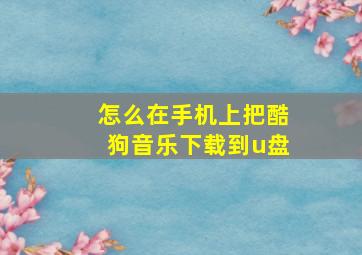 怎么在手机上把酷狗音乐下载到u盘